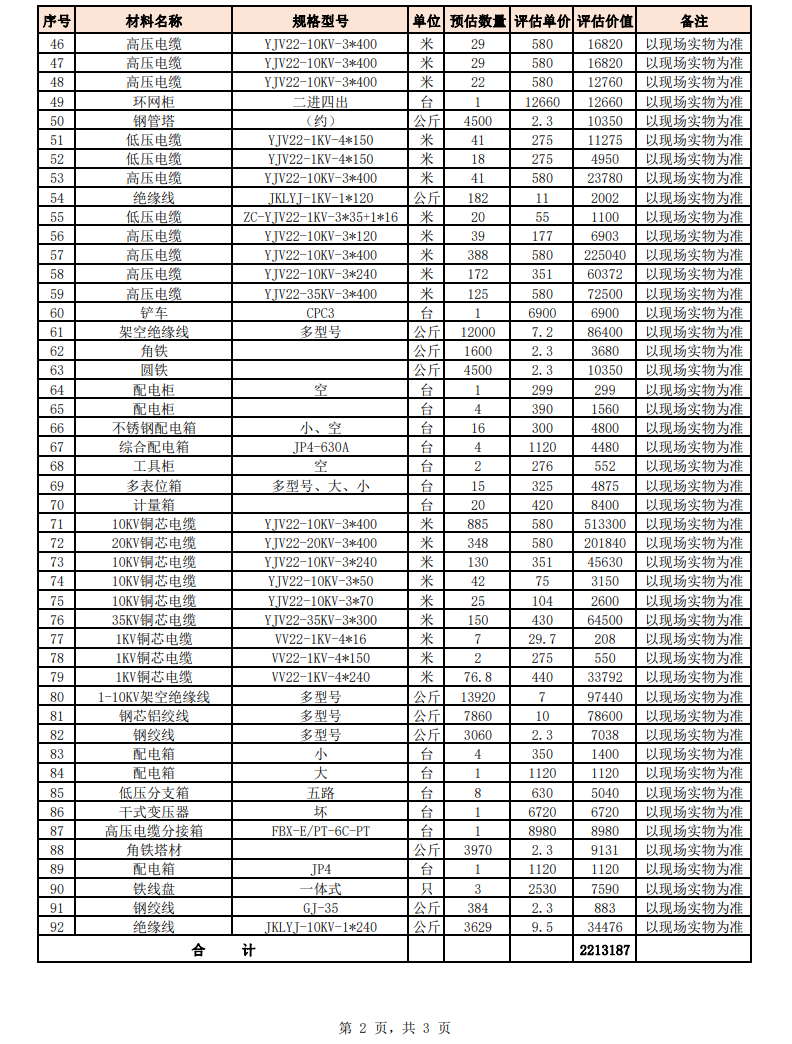 | 序号 | 材料名称 | 规格型号 | 单位 | 预估数量 | 评估单价 | 评估价值 | 备注 |
|---|---|---|---|---|---|---|---|
| 46 | 高压电缆 | YJV22-10KV-3*400 | 米 | 29 | 580 | 16820 | 以现场实物为准 |
| 47 | 高压电缆 | YJV22-10KV-3*400 | 米 | 29 | 580 | 16820 | 以现场实物为准 |
| 48 | 高压电缆 | YJV22-10KV-3*400 | 米 | 22 | 580 | 12760 | 以现场实物为准 |
| 49 | 环网柜 | 二进四出 | 台 | 1 | 12660 | 12660 | 以现场实物为准 |
| 50 | 钢管塔 | （约） | 公斤 | 4500 | 2.3 | 10350 | 以现场实物为准 |
| 51 | 低压电缆 | YJV22-1KV-4*150 | 米 | 41 | 275 | 11275 | 以现场实物为准 |
| 52 | 低压电缆 | YJV22-1KV-4*150 | 米 | 18 | 275 | 4950 | 以现场实物为准 |
| 53 | 高压电缆 | YJV22-10KV-3*400 | 米 | 41 | 580 | 23780 | 以现场实物为准 |
| 54 | 绝缘线 | JKLYJ-1KV-1*120 | 公斤 | 182 | 11 | 2002 | 以现场实物为准 |
| 55 | 低压电缆 | ZC-YJV22-1KV-3*35+1*16 | 米 | 20 | 55 | 1100 | 以现场实物为准 |
| 56 | 高压电缆 | YJV22-10KV-3*120 | 米 | 39 | 177 | 6903 | 以现场实物为准 |
| 57 | 高压电缆 | YJV22-10KV-3*400 | 米 | 388 | 580 | 225040 | 以现场实物为准 |
| 58 | 高压电缆 | YJV22-10KV-3*240 | 米 | 172 | 351 | 60372 | 以现场实物为准 |
| 59 | 高压电缆 | YJV22-35KV-3*400 | 米 | 125 | 580 | 72500 | 以现场实物为准 |
| 60 | 铲车 | CPC3 | 台 | 1 | 6900 | 6900 | 以现场实物为准 |
| 61 | 架空绝缘线 | 多型号 | 公斤 | 12000 | 7.2 | 86400 | 以现场实物为准 |
| 62 | 角铁 |  | 公斤 | 1600 | 2.3 | 3680 | 以现场实物为准 |
| 63 | 圆铁 |  | 公斤 | 4500 | 2.3 | 10350 | 以现场实物为准 |
| 64 | 配电柜 | 空 | 台 | 1 | 299 | 299 | 以现场实物为准 |
| 65 | 配电柜 |  | 台 | 4 | 390 | 1560 | 以现场实物为准 |
| 66 | 不锈钢配电箱 | 小、空 | 台 | 16 | 300 | 4800 | 以现场实物为准 |
| 67 | 综合配电箱 | JP4-630A | 台 | 4 | 1120 | 4480 | 以现场实物为准 |
| 68 | 工具柜 | 空 | 台 | 2 | 276 | 552 | 以现场实物为准 |
| 69 | 多表位箱 | 多型号、大、小 | 台 | 15 | 325 | 4875 | 以现场实物为准 |
| 70 | 计量箱 |  | 台 | 20 | 420 | 8400 | 以现场实物为准 |
| 71 | 10KV铜芯电缆 | YJV22-10KV-3*400 | 米 | 885 | 580 | 513300 | 以现场实物为准 |
| 72 | 20KV铜芯电缆 | YJV22-20KV-3*400 | 米 | 348 | 580 | 201840 | 以现场实物为准 |
| 73 | 10KV铜芯电缆 | YJV22-10KV-3*240 | 米 | 130 | 351 | 45630 | 以现场实物为准 |
| 74 | 10KV铜芯电缆 | YJV22-10KV-3*50 | 米 | 42 | 75 | 3150 | 以现场实物为准 |
| 75 | 10KV铜芯电缆 | YJV22-10KV-3*70 | 米 | 25 | 104 | 2600 | 以现场实物为准 |
| 76 | 35KV铜芯电缆 | YJV22-35KV-3*300 | 米 | 150 | 430 | 64500 | 以现场实物为准 |
| 77 | 1KV铜芯电缆 | VV22-1KV-4*16 | 米 | 7 | 29.7 | 208 | 以现场实物为准 |
| 78 | 1KV铜芯电缆 | VV22-1KV-4*150 | 米 | 2 | 275 | 550 | 以现场实物为准 |
| 79 | 1KV铜芯电缆 | VV22-1KV-4*240 | 米 | 76.8 | 440 | 33792 | 以现场实物为准 |
| 80 | 1-10KV架空绝缘线 | 多型号 | 公斤 | 13920 | 7 | 97440 | 以现场实物为准 |
| 81 | 钢芯铝绞线 | 多型号 | 公斤 | 7860 | 10 | 78600 | 以现场实物为准 |
| 82 | 钢绞线 | 多型号 | 公斤 | 3060 | 2.3 | 7038 | 以现场实物为准 |
| 83 | 配电箱 | 小 | 台 | 4 | 350 | 1400 | 以现场实物为准 |
| 84 | 配电箱 | 大 | 台 | 1 | 1120 | 1120 | 以现场实物为准 |
| 85 | 低压分支箱 | 五路 | 台 | 8 | 630 | 5040 | 以现场实物为准 |
| 86 | 干式变压器 | 坏 | 台 | 1 | 6720 | 6720 | 以现场实物为准 |
| 87 | 高压电缆分接箱 | FBX-E/PT-6C-PT | 台 | 1 | 8980 | 8980 | 以现场实物为准 |
| 88 | 角铁塔材 |  | 公斤 | 3970 | 2.3 | 9131 | 以现场实物为准 |
| 89 | 配电箱 | JP4 | 台 | 1 | 1120 | 1120 | 以现场实物为准 |
| 90 | 铁线盘 | 一体式 | 只 | 3 | 2530 | 7590 | 以现场实物为准 |
| 91 | 钢绞线 | GJ-35 | 公斤 | 384 | 2.3 | 883 | 以现场实物为准 |
| 92 | 绝缘线 | JKLYJ-10KV-1*240 | 公斤 | 3629 | 9.5 | 34476 | 以现场实物为准 |
| 合　　计 | | | | | | 2213187 | |

第 2 页，共 3 页